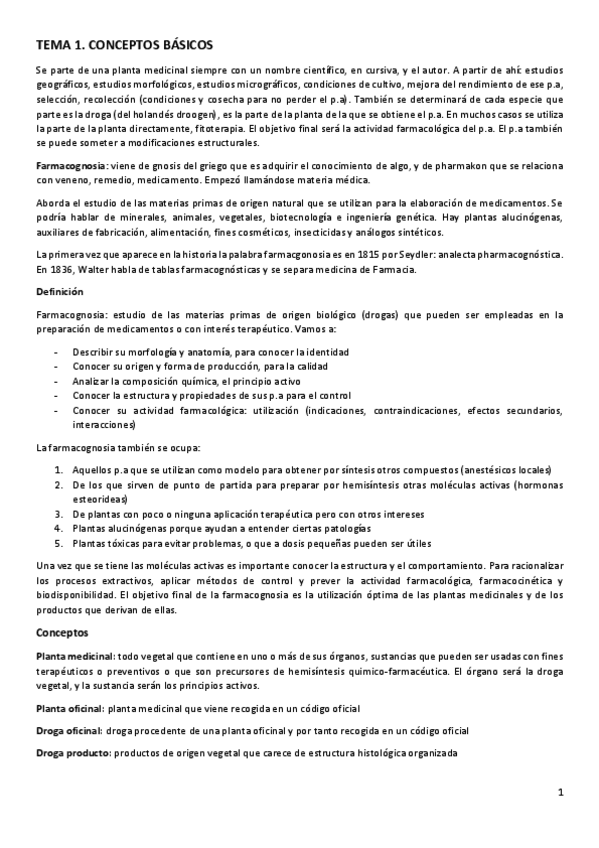 TEMA 1. CONCEPTOS BÁSICOS

Se parte de una planta medicinal siempre con un nombre científico, en cursiva, y el autor. A partir de ahí: estudios geográficos, estudios morfológicos, estudios micrográficos, condiciones de cultivo, mejora del rendimiento de ese p.a, selección, recolección (condiciones y cosecha para no perder el p.a). También se determinará de cada especie que parte es la droga (del holandés droogen), es la parte de la planta de la que se obtiene el p.a. En muchos casos se utiliza la parte de la planta directamente, fitoterapia. El objetivo final será la actividad farmacológica del p.a. El p.a también se puede someter a modificaciones estructurales.

Farmacognosia: viene de gnosis del griego que es adquirir el conocimiento de algo, y de pharmakon que se relaciona con veneno, remedio, medicamento. Empezó llamándose materia médica.

Aborda el estudio de las materias primas de origen natural que se utilizan para la elaboración de medicamentos. Se podría hablar de minerales, animales, vegetales, biotecnología e ingeniería genética. Hay plantas alucinógenas, auxiliares de fabricación, alimentación, fines cosméticos, insecticidas y análogos sintéticos.

La primera vez que aparece en la historia la palabra farmacgonosia es en 1815 por Seydler: analecta pharmacognóstica. En 1836, Walter habla de tablas farmacognósticas y se separa medicina de Farmacia.

Definición

Farmacognosia: estudio de las materias primas de origen biológico (drogas) que pueden ser empleadas en la preparación de medicamentos o con interés terapéutico. Vamos a:

- Describir su morfología y anatomía, para conocer la identidad
- Conocer su origen y forma de producción, para la calidad
- Analizar la composición química, el principio activo
- Conocer la estructura y propiedades de sus p.a para el control
- Conocer su actividad farmacológica: utilización (indicaciones, contraindicaciones, efectos secundarios, interacciones)

La farmacognosia también se ocupa:

1. Aquellos p.a que se utilizan como modelo para obtener por síntesis otros compuestos (anestésicos locales)
2. De los que sirven de punto de partida para preparar por hemisíntesis otras moléculas activas (hormonas esteorideas)
3. De plantas con poco o ninguna aplicación terapéutica pero con otros intereses
4. Plantas alucinógenas porque ayudan a entender ciertas patologías
5. Plantas tóxicas para evitar problemas, o que a dosis pequeñas pueden ser útiles

Una vez que se tiene las moléculas activas es importante conocer la estructura y el comportamiento. Para racionalizar los procesos extractivos, aplicar métodos de control y prever la actividad farmacológica, farmacocinética y biodisponibilidad. El objetivo final de la farmacognosia es la utilización óptima de las plantas medicinales y de los productos que derivan de ellas.

Conceptos

Planta medicinal: todo vegetal que contiene en uno o más de sus órganos, sustancias que pueden ser usadas con fines terapéuticos o preventivos o que son precursores de hemisíntesis químico-farmacéutica. El órgano será la droga vegetal, y la sustancia serán los principios activos.

Planta oficinal: planta medicinal que viene recogida en un código oficial

Droga oficinal: droga procedente de una planta oficinal y por tanto recogida en un código oficial

Droga producto: productos de origen vegetal que carece de estructura histológica organizada

1